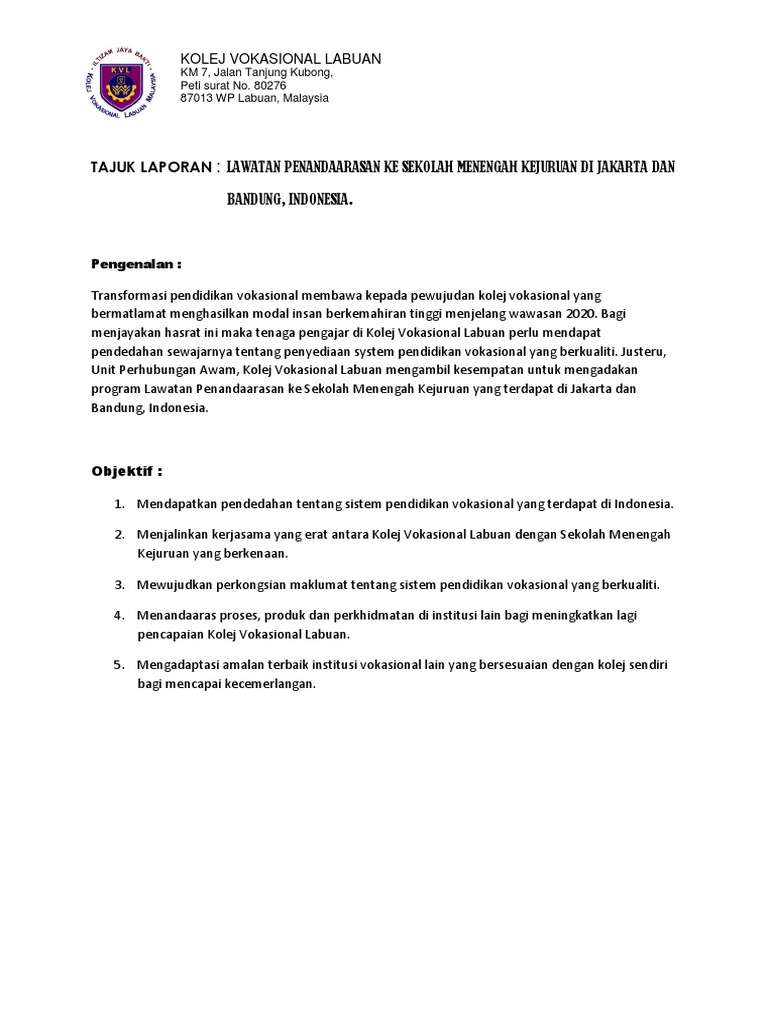 ILTIZAM JAYA BAKTI
KVL
KOLEJ VOKASIONAL LABUAN MALAYSIA

KOLEJ VOKASIONAL LABUAN
KM 7, Jalan Tanjung Kubong,
Peti surat No. 80276
87013 WP Labuan, Malaysia

TAJUK LAPORAN : LAWATAN PENANDAARASAN KE SEKOLAH MENENGAH KEJURUAN DI JAKARTA DAN BANDUNG, INDONESIA.

Pengenalan :

Transformasi pendidikan vokasional membawa kepada pewujudan kolej vokasional yang bermatlamat menghasilkan modal insan berkemahiran tinggi menjelang wawasan 2020. Bagi menjayakan hasrat ini maka tenaga pengajar di Kolej Vokasional Labuan perlu mendapat pendedahan sewajarnya tentang penyediaan system pendidikan vokasional yang berkualiti. Justeru, Unit Perhubungan Awam, Kolej Vokasional Labuan mengambil kesempatan untuk mengadakan program Lawatan Penandaarasan ke Sekolah Menengah Kejuruan yang terdapat di Jakarta dan Bandung, Indonesia.

Objektif :

1. Mendapatkan pendedahan tentang sistem pendidikan vokasional yang terdapat di Indonesia.

2. Menjalinkan kerjasama yang erat antara Kolej Vokasional Labuan dengan Sekolah Menengah Kejuruan yang berkenaan.

3. Mewujudkan perkongsian maklumat tentang sistem pendidikan vokasional yang berkualiti.

4. Menandaaras proses, produk dan perkhidmatan di institusi lain bagi meningkatkan lagi pencapaian Kolej Vokasional Labuan.

5. Mengadaptasi amalan terbaik institusi vokasional lain yang bersesuaian dengan kolej sendiri bagi mencapai kecemerlangan.